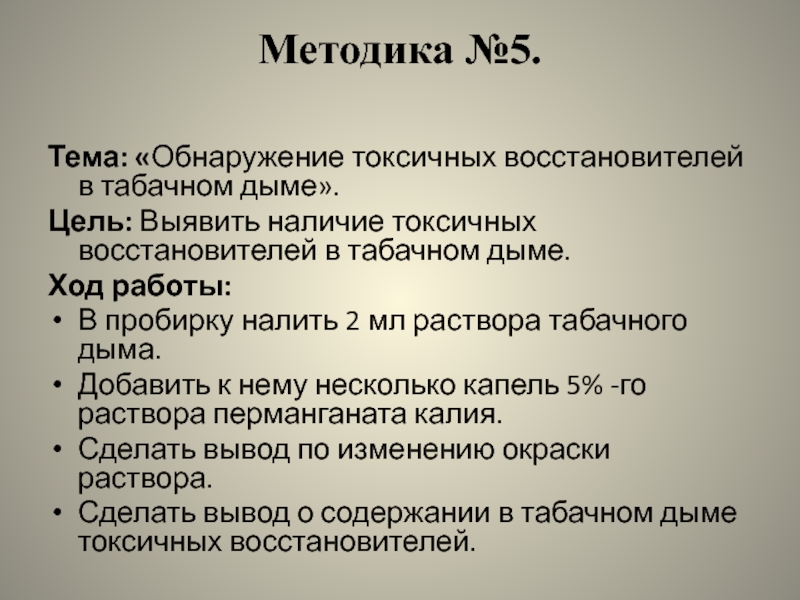 Методика №5.

Тема: «Обнаружение токсичных восстановителей в табачном дыме».

Цель: Выявить наличие токсичных восстановителей в табачном дыме.

Ход работы:

• В пробирку налить 2 мл раствора табачного дыма.
• Добавить к нему несколько капель 5% -го раствора перманганата калия.
• Сделать вывод по изменению окраски раствора.
• Сделать вывод о содержании в табачном дыме токсичных восстановителей.